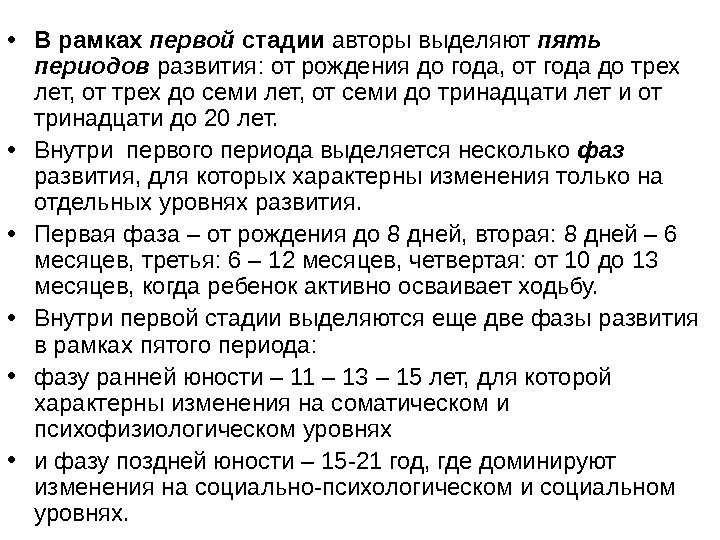 • В рамках первой стадии авторы выделяют пять периодов развития: от рождения до года, от года до трех лет, от трех до семи лет, от семи до тринадцати лет и от тринадцати до 20 лет.
• Внутри первого периода выделяется несколько фаз развития, для которых характерны изменения только на отдельных уровнях развития.
• Первая фаза – от рождения до 8 дней, вторая: 8 дней – 6 месяцев, третья: 6 – 12 месяцев, четвертая: от 10 до 13 месяцев, когда ребенок активно осваивает ходьбу.
• Внутри первой стадии выделяются еще две фазы развития в рамках пятого периода:
• фазу ранней юности – 11 – 13 – 15 лет, для которой характерны изменения на соматическом и психофизиологическом уровнях
• и фазу поздней юности – 15-21 год, где доминируют изменения на социально-психологическом и социальном уровнях.